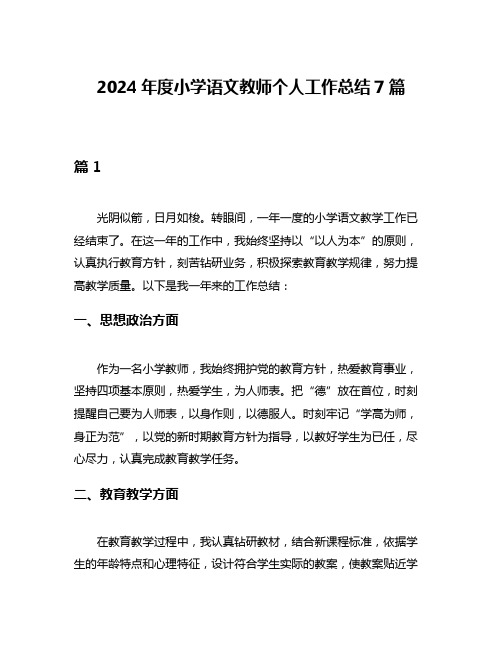 2024 年度小学语文教师个人工作总结 7 篇

篇 1

光阴似箭，日月如梭。转眼间，一年一度的小学语文教学工作已经结束了。在这一年的工作中，我始终坚持以“以人为本”的原则，认真执行教育方针，刻苦钻研业务，积极探索教育教学规律，努力提高教学质量。以下是我一年来的工作总结：

一、思想政治方面

作为一名小学教师，我始终拥护党的教育方针，热爱教育事业，坚持四项基本原则，热爱学生，为人师表。把“德”放在首位，时刻提醒自己要为人师表，以身作则，以德服人。时刻牢记“学高为师，身正为范”，以党的新时期教育方针为指导，以教好学生为已任，尽心尽力，认真完成教育教学任务。

二、教育教学方面

在教育教学过程中，我认真钻研教材，结合新课程标准，依据学生的年龄特点和心理特征，设计符合学生实际的教案，使教案贴近学